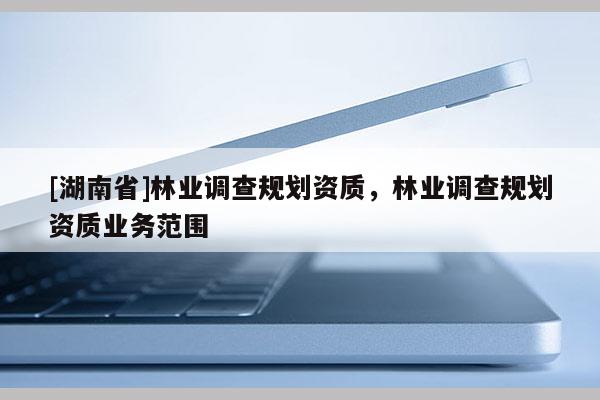 [湖南省]林业调查规划资质，林业调查规划资质业务范围